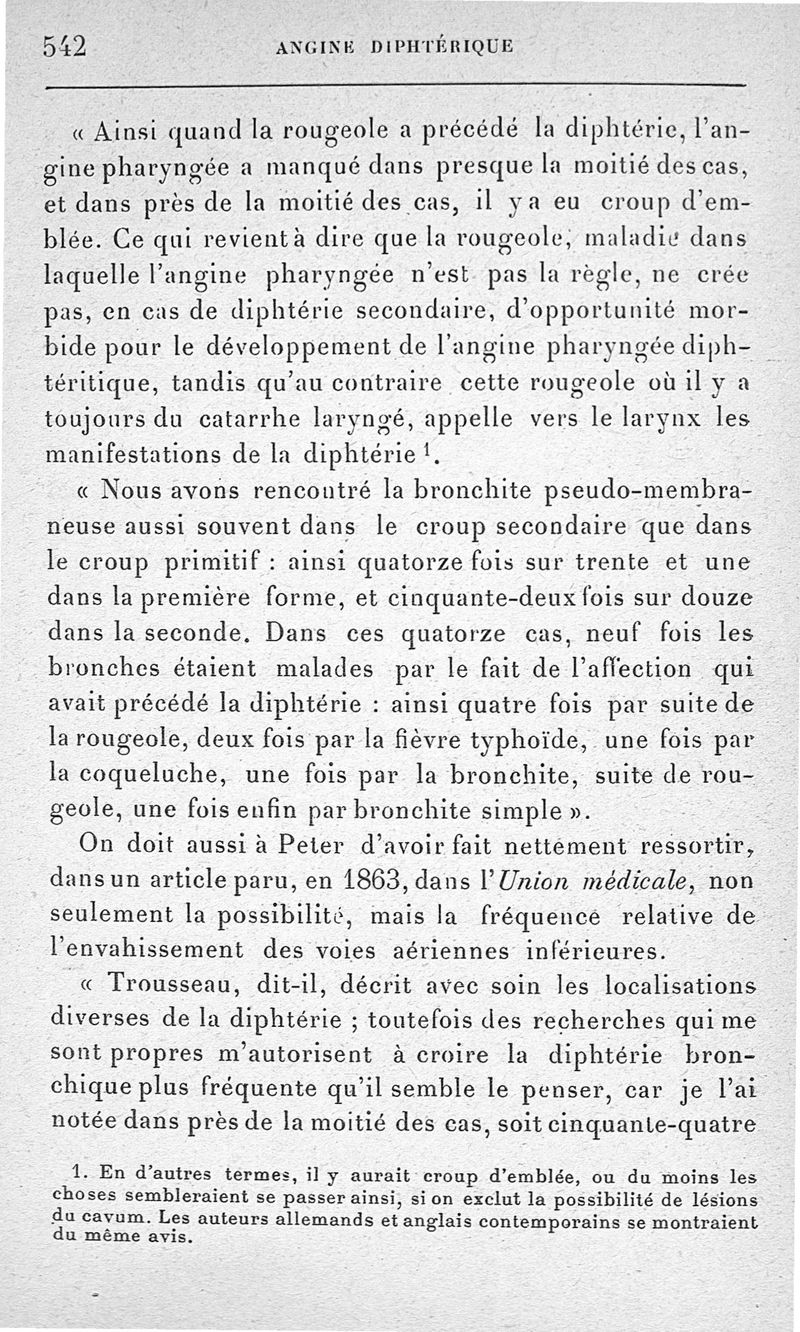 542 ANGINE DIPHTÉRIQUE

« Ainsi quand la rougeole a précédé la diphtérie, l'angine pharyngée a manqué dans presque la moitié des cas, et dans près de la moitié des cas, il y a eu croup d'emblée. Ce qui revient à dire que la rougeole, maladie dans laquelle l'angine pharyngée n'est pas la règle, ne crée pas, en cas de diphtérie secondaire, d'opportunité morbide pour le développement de l'angine pharyngée diphtéritique, tandis qu'au contraire cette rougeole où il y a toujours du catarrhe laryngé, appelle vers le larynx les manifestations de la diphtérie $^1$.

« Nous avons rencontré la bronchite pseudo-membraneuse aussi souvent dans le croup secondaire que dans le croup primitif : ainsi quatorze fois sur trente et une dans la première forme, et cinquante-deux fois sur douze dans la seconde. Dans ces quatorze cas, neuf fois les bronches étaient malades par le fait de l'affection qui avait précédé la diphtérie : ainsi quatre fois par suite de la rougeole, deux fois par la fièvre typhoïde, une fois par la coqueluche, une fois par la bronchite, suite de rougeole, une fois enfin par bronchite simple ».

On doit aussi à Peter d'avoir fait nettement ressortir, dans un article paru, en 1863, dans l'Union médicale, non seulement la possibilité, mais la fréquence relative de l'envahissement des voies aériennes inférieures.

« Trousseau, dit-il, décrit avec soin les localisations diverses de la diphtérie ; toutefois des recherches qui me sont propres m'autorisent à croire la diphtérie bronchique plus fréquente qu'il semble le penser, car je l'ai notée dans près de la moitié des cas, soit cinquante-quatre

1. En d'autres termes, il y aurait croup d'emblée, ou du moins les choses sembleraient se passer ainsi, si on exclut la possibilité de lésions du cavum. Les auteurs allemands et anglais contemporains se montraient du même avis.